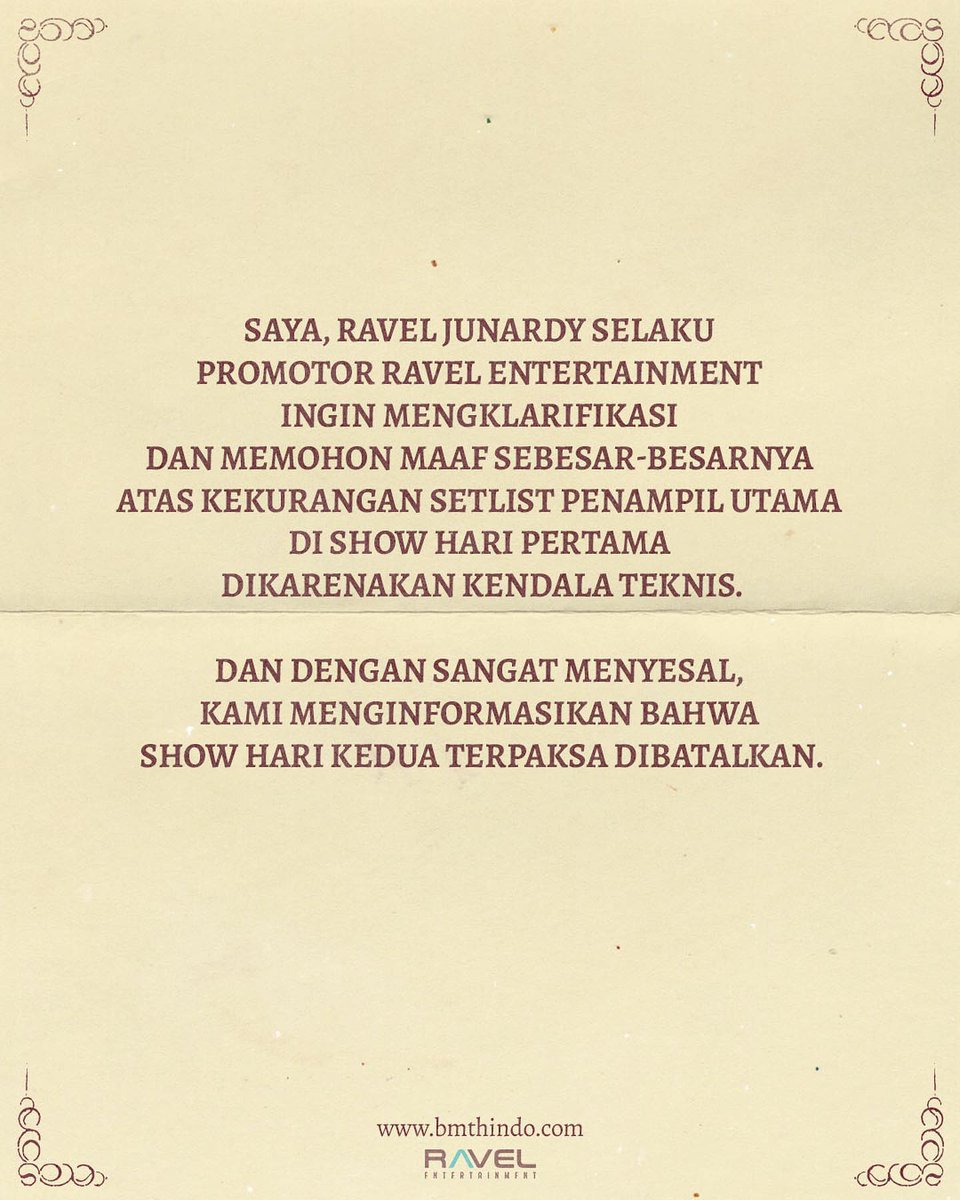 SAYA, RAVEL JUNARDY SELAKU PROMOTOR RAVEL ENTERTAINMENT INGIN MENGKLARIFIKASI DAN MEMOHON MAAF SEBESAR-BESARNYA ATAS KEKURANGAN SETLIST PENAMPIL UTAMA DI SHOW HARI PERTAMA DIKARENAKAN KENDALA TEKNIS.

DAN DENGAN SANGAT MENYESAL, KAMI MENGINFORMASIKAN BAHWA SHOW HARI KEDUA TERPAKSA DIBATALKAN.

www.bmthindo.com

RAVEL
ENTERTAINMENT